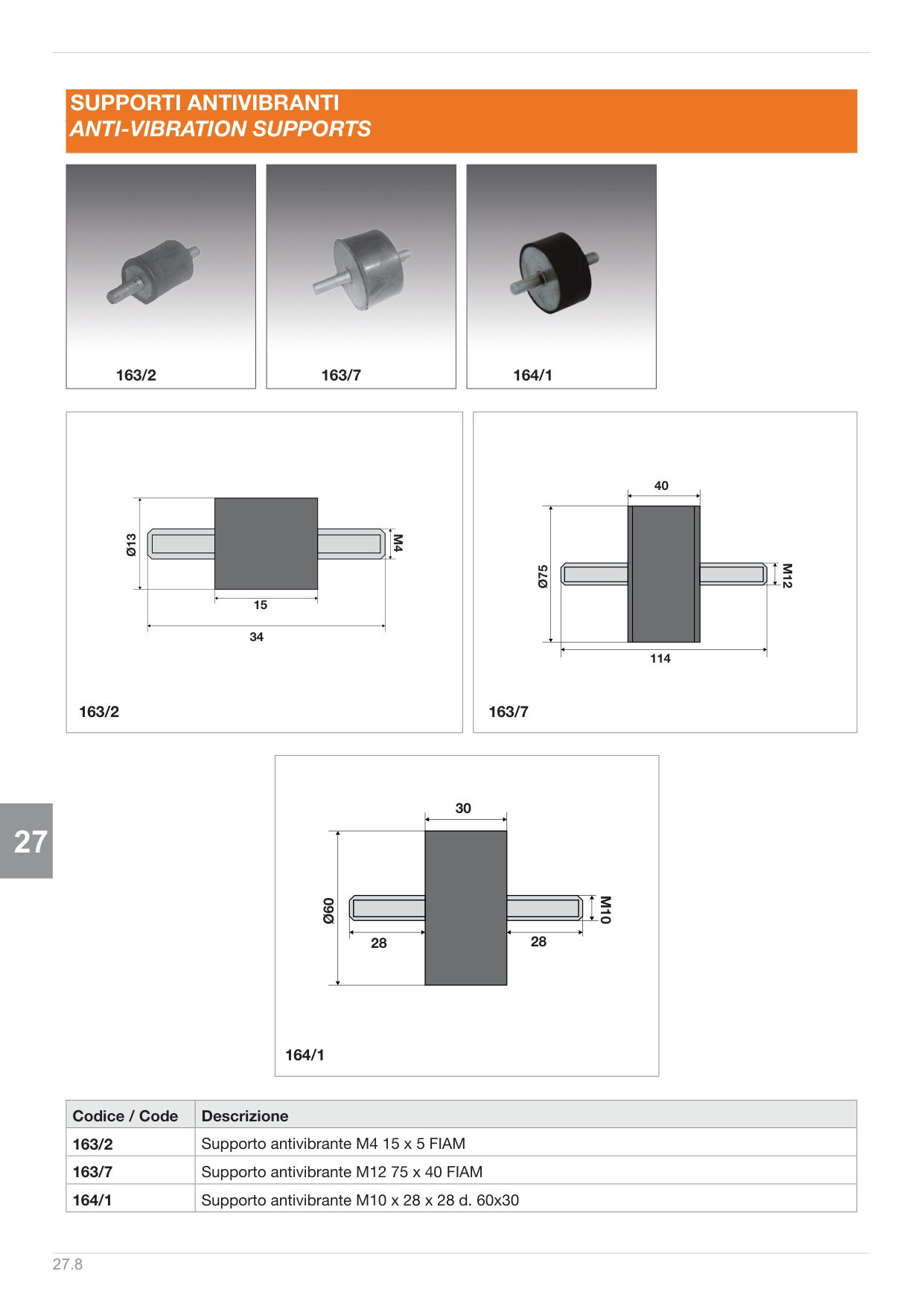 SUPPORTI ANTIVIBRANTI
ANTI-VIBRATION SUPPORTS

163/2

163/7

164/1

Ø13
M4
15
34
163/2

40
Ø75
M12
114
163/7

27

30
Ø60
M10
28
28
164/1

| Codice / Code | Descrizione |
|---|---|
| 163/2 | Supporto antivibrante M4 15 x 5 FIAM |
| 163/7 | Supporto antivibrante M12 75 x 40 FIAM |
| 164/1 | Supporto antivibrante M10 x 28 x 28 d. 60x30 |

27.8